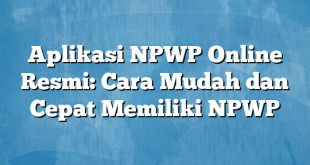 Aplikasi NPWP Online Resmi: Cara Mudah dan Cepat Memiliki NPWP